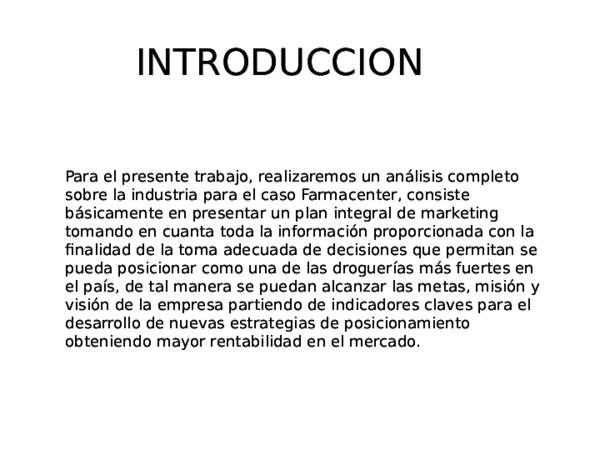 INTRODUCCION

Para el presente trabajo, realizaremos un análisis completo sobre la industria para el caso Farmacenter, consiste básicamente en presentar un plan integral de marketing tomando en cuanta toda la información proporcionada con la finalidad de la toma adecuada de decisiones que permitan se pueda posicionar como una de las droguerías más fuertes en el país, de tal manera se puedan alcanzar las metas, misión y visión de la empresa partiendo de indicadores claves para el desarrollo de nuevas estrategias de posicionamiento obteniendo mayor rentabilidad en el mercado.